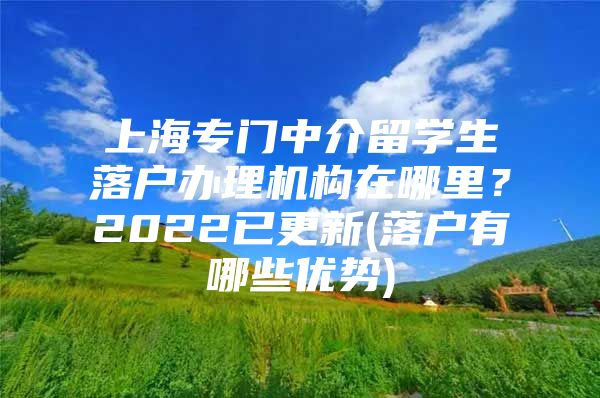 上海专门中介留学生落户办理机构在哪里？2022已更新(落户有哪些优势)